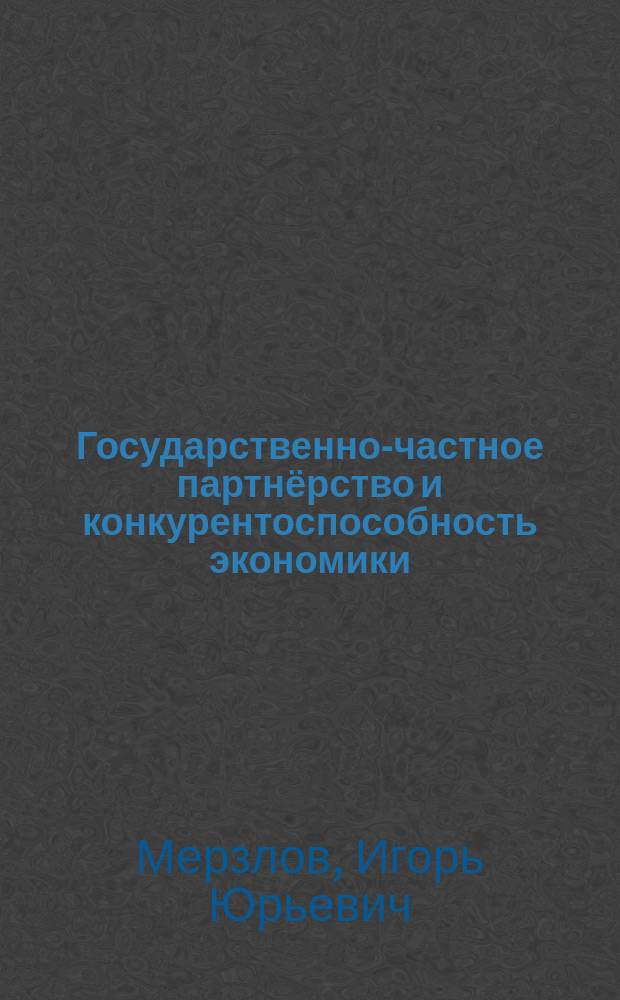 Государственно-частное партнёрство и конкурентоспособность экономики

Мерзлов, Игорь Юрьевич